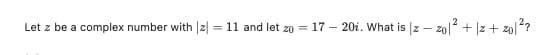 Let $z$ be a complex number with $|z| = 11$ and let $z_0 = 17 - 20i$. What is $|z - z_0|^2 + |z + z_0|^2$?